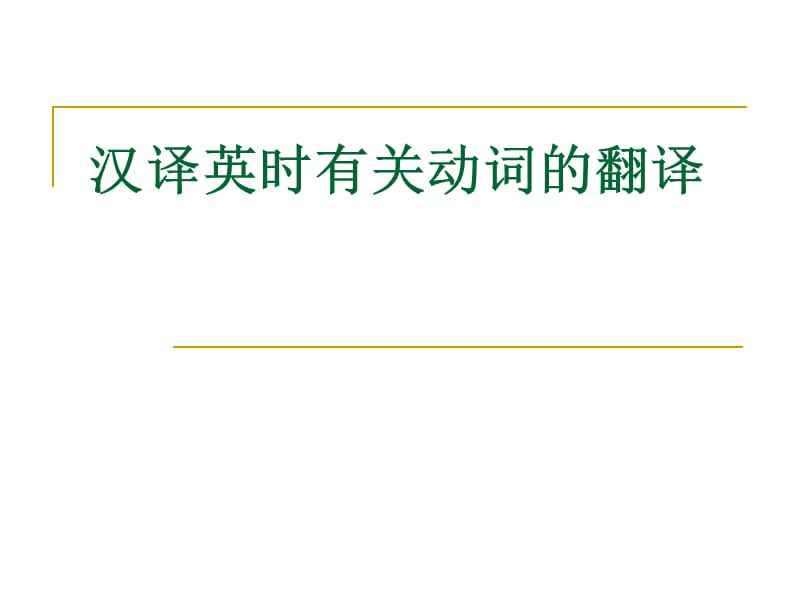 汉译英时有关动词的翻译